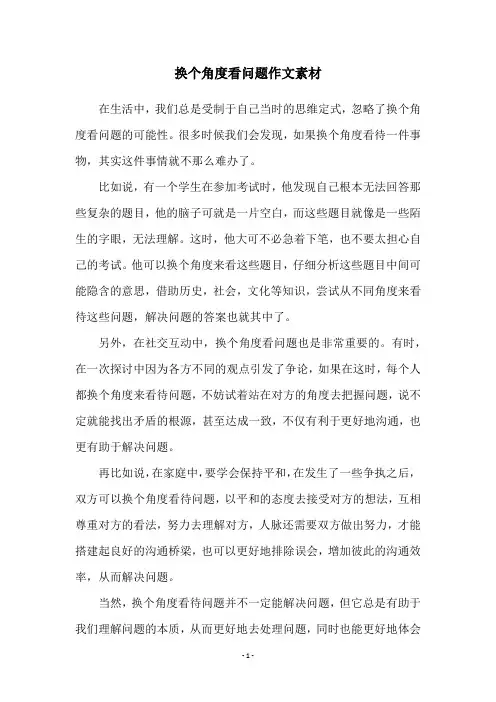 换个角度看问题作文素材

在生活中，我们总是受制于自己当时的思维定式，忽略了换个角度看问题的可能性。很多时候我们会发现，如果换个角度看待一件事物，其实这件事情就不那么难办了。

比如说，有一个学生在参加考试时，他发现自己根本无法回答那些复杂的题目，他的脑子可就是一片空白，而这些题目就像是一些陌生的字眼，无法理解。这时，他大可不必急着下笔，也不要太担心自己的考试。他可以换个角度来看这些题目，仔细分析这些题目中间可能隐含的意思，借助历史，社会，文化等知识，尝试从不同角度来看待这些问题，解决问题的答案也就其中了。

另外，在社交互动中，换个角度看问题也是非常重要的。有时，在一次探讨中因为各方不同的观点引发了争论，如果在这时，每个人都换个角度来看待问题，不妨试着站在对方的角度去把握问题，说不定就能找出矛盾的根源，甚至达成一致，不仅有利于更好地沟通，也更有助于解决问题。

再比如说，在家庭中，要学会保持平和，在发生了一些争执之后，双方可以换个角度看待问题，以平和的态度去接受对方的想法，互相尊重对方的看法，努力去理解对方，人脉还需要双方做出努力，才能搭建起良好的沟通桥梁，也可以更好地排除误会，增加彼此的沟通效率，从而解决问题。

当然，换个角度看待问题并不一定能解决问题，但它总是有助于我们理解问题的本质，从而更好地去处理问题，同时也能更好地体会

- 1 -